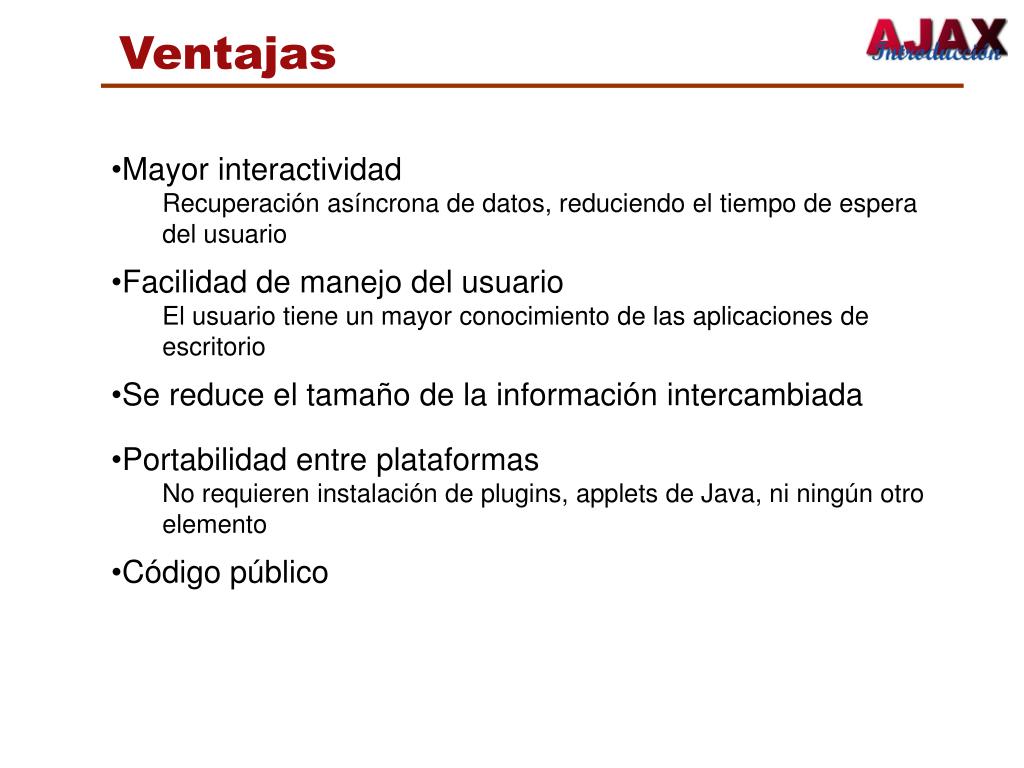 Ventajas

AJAX
Introducción

•Mayor interactividad
Recuperación asíncrona de datos, reduciendo el tiempo de espera del usuario

•Facilidad de manejo del usuario
El usuario tiene un mayor conocimiento de las aplicaciones de escritorio

•Se reduce el tamaño de la información intercambiada

•Portabilidad entre plataformas
No requieren instalación de plugins, applets de Java, ni ningún otro elemento

•Código público